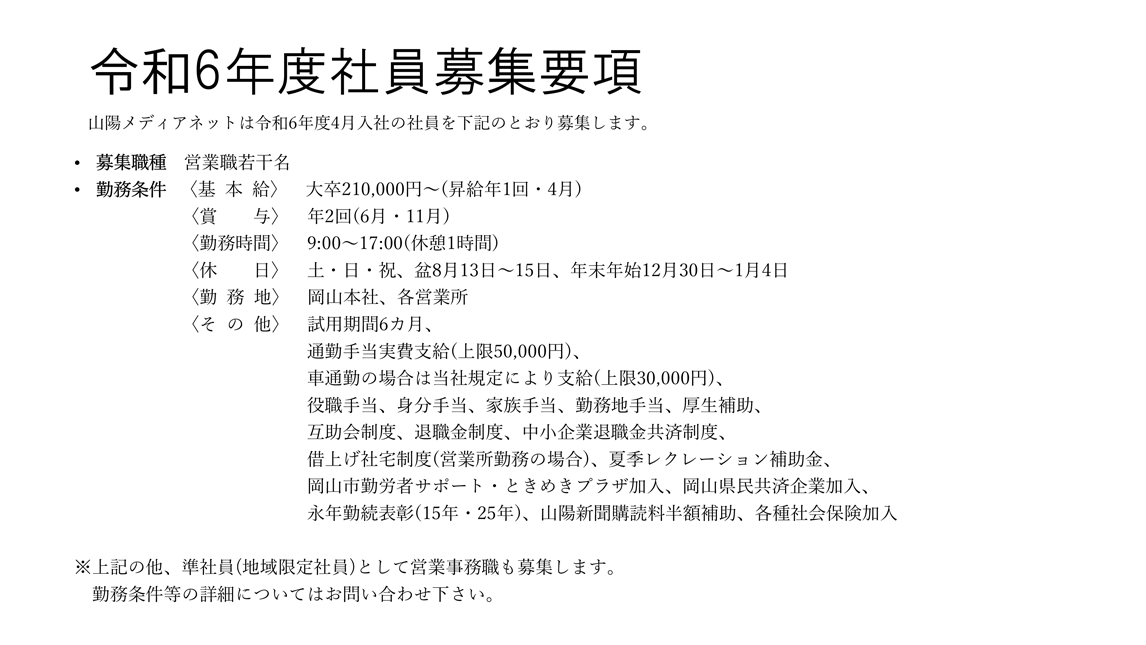 令和6年度社員募集要項

山陽メディアネットは令和6年度4月入社の社員を下記のとおり募集します。

• 募集職種　営業職若干名
• 勤務条件　〈基 本 給〉　大卒210,000円～(昇給年1回・4月)
〈賞　　与〉　年2回(6月・11月)
〈勤務時間〉　9:00～17:00(休憩1時間)
〈休　　日〉　土・日・祝、盆8月13日～15日、年末年始12月30日～1月4日
〈勤 務 地〉　岡山本社、各営業所
〈そ の 他〉　試用期間6カ月、
通勤手当実費支給(上限50,000円)、
車通勤の場合は当社規定により支給(上限30,000円)、
役職手当、身分手当、家族手当、勤務地手当、厚生補助、
互助会制度、退職金制度、中小企業退職金共済制度、
借上げ社宅制度(営業所勤務の場合)、夏季レクレーション補助金、
岡山市勤労者サポート・ときめきプラザ加入、岡山県民共済企業加入、
永年勤続表彰(15年・25年)、山陽新聞購読料半額補助、各種社会保険加入

※上記の他、準社員(地域限定社員)として営業事務職も募集します。
勤務条件等の詳細についてはお問い合わせ下さい。